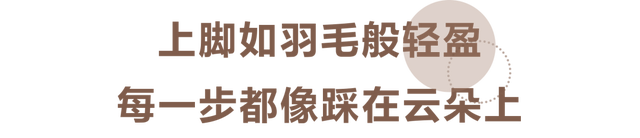 上脚如羽毛般轻盈
每一步都像踩在云朵上